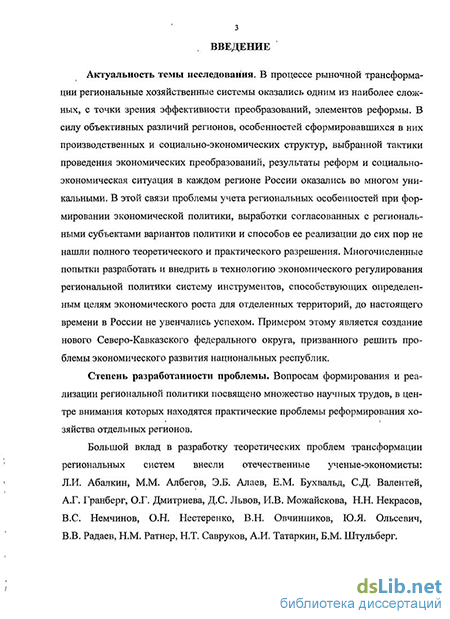 3

ВВЕДЕНИЕ

Актуальность темы исследования. В процессе рыночной трансформации региональные хозяйственные системы оказались одним из наиболее сложных, с точки зрения эффективности преобразований, элементов реформы. В силу объективных различий регионов, особенностей сформировавшихся в них производственных и социально-экономических структур, выбранной тактики проведения экономических преобразований, результаты реформ и социально-экономическая ситуация в каждом регионе России оказались во многом уникальными. В этой связи проблемы учета региональных особенностей при формировании экономической политики, выработки согласованных с региональными субъектами вариантов политики и способов ее реализации до сих пор не нашли полного теоретического и практического разрешения. Многочисленные попытки разработать и внедрить в технологию экономического регулирования региональной политики систему инструментов, способствующих определенным целям экономического роста для отделенных территорий, до настоящего времени в России не увенчались успехом. Примером этому является создание нового Северо-Кавказского федерального округа, призванного решить проблемы экономического развития национальных республик.

Степень разработанности проблемы. Вопросам формирования и реализации региональной политики посвящено множество научных трудов, в центре внимания которых находятся практические проблемы реформирования хозяйства отдельных регионов.

Большой вклад в разработку теоретических проблем трансформации региональных систем внесли отечественные ученые-экономисты: Л.И. Абалкин, М.М. Албегов, Э.Б. Алаев, Е.М. Бухвальд, С.Д. Валентей, А.Г. Гранберг, О.Г. Дмитриева, Д.С. Львов, И.В. Можайскова, Н.Н. Некрасов, В.С. Немчинов, О.Н. Нестеренко, В.Н. Овчинников, Ю.Я. Ольсевич, В.В. Радаев, Н.М. Ратнер, Н.Т. Савруков, А.И. Татаркин, Б.М. Штульберг.

dsLib.net
библиотека диссертаций